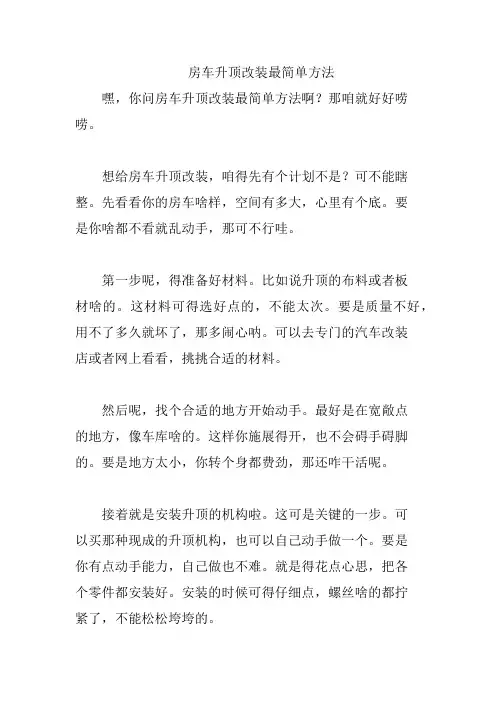 房车升顶改装最简单方法

嘿，你问房车升顶改装最简单方法啊？那咱就好好唠唠。

想给房车升顶改装，咱得先有个计划不是？可不能瞎整。先看看你的房车啥样，空间有多大，心里有个底。要是你啥都不看就乱动手，那可不行哇。

第一步呢，得准备好材料。比如说升顶的布料或者板材啥的。这材料可得选好点的，不能太次。要是质量不好，用不了多久就坏了，那多闹心呐。可以去专门的汽车改装店或者网上看看，挑挑合适的材料。

然后呢，找个合适的地方开始动手。最好是在宽敞点的地方，像车库啥的。这样你施展得开，也不会碍手碍脚的。要是地方太小，你转个身都费劲，那还咋干活呢。

接着就是安装升顶的机构啦。这可是关键的一步。可以买那种现成的升顶机构，也可以自己动手做一个。要是你有点动手能力，自己做也不难。就是得花点心思，把各个零件都安装好。安装的时候可得仔细点，螺丝啥的都拧紧了，不能松松垮垮的。